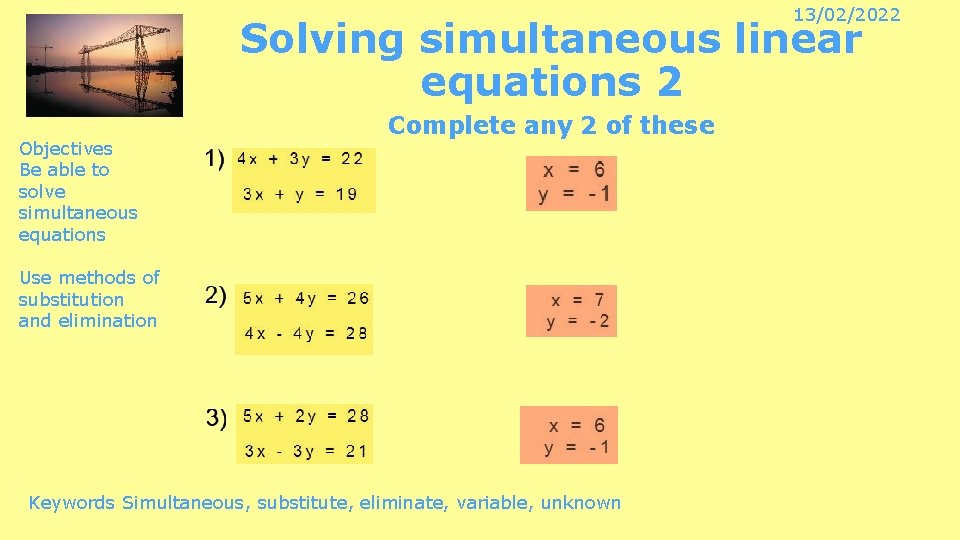 13/02/2022

Solving simultaneous linear equations 2

Complete any 2 of these

Objectives
Be able to solve simultaneous equations

Use methods of substitution and elimination

1) $4x + 3y = 22$
$3x + y = 19$

$x = 6$
$y = -1$

2) $5x + 4y = 26$
$4x - 4y = 28$

$x = 7$
$y = -2$

3) $5x + 2y = 28$
$3x - 3y = 21$

$x = 6$
$y = -1$

Keywords Simultaneous, substitute, eliminate, variable, unknown